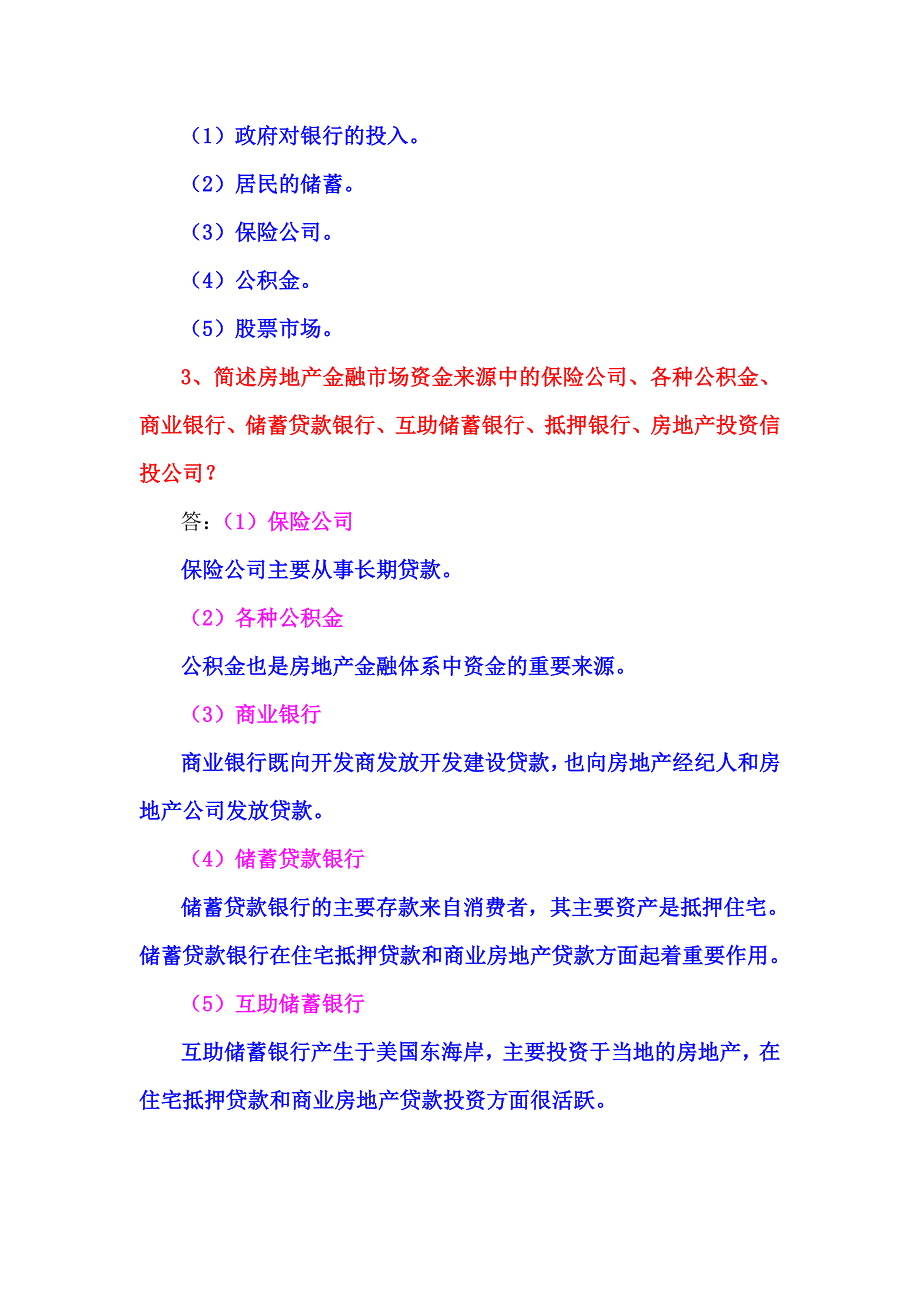 （1）政府对银行的投入。

（2）居民的储蓄。

（3）保险公司。

（4）公积金。

（5）股票市场。

3、简述房地产金融市场资金来源中的保险公司、各种公积金、商业银行、储蓄贷款银行、互助储蓄银行、抵押银行、房地产投资信投公司？

答：（1）保险公司

保险公司主要从事长期贷款。

（2）各种公积金

公积金也是房地产金融体系中资金的重要来源。

（3）商业银行

商业银行既向开发商发放开发建设贷款，也向房地产经纪人和房地产公司发放贷款。

（4）储蓄贷款银行

储蓄贷款银行的主要存款来自消费者，其主要资产是抵押住宅。储蓄贷款银行在住宅抵押贷款和商业房地产贷款方面起着重要作用。

（5）互助储蓄银行

互助储蓄银行产生于美国东海岸，主要投资于当地的房地产，在住宅抵押贷款和商业房地产贷款投资方面很活跃。